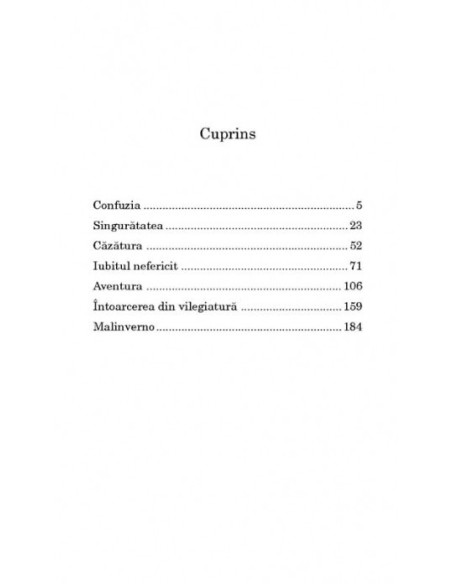 Cuprins

Confuzia 5
Singurătatea 23
Căzătura 52
Iubitul nefericit 71
Aventura 106
Întoarcerea din vilegiatură 159
Malinverno 184